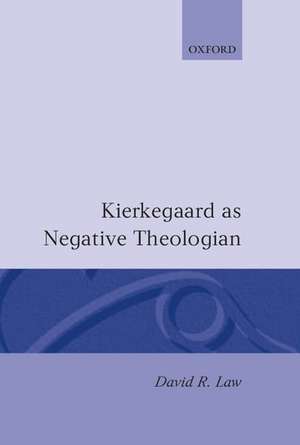 OXFORD

Kierkegaard as Negative Theologian

David R. Law